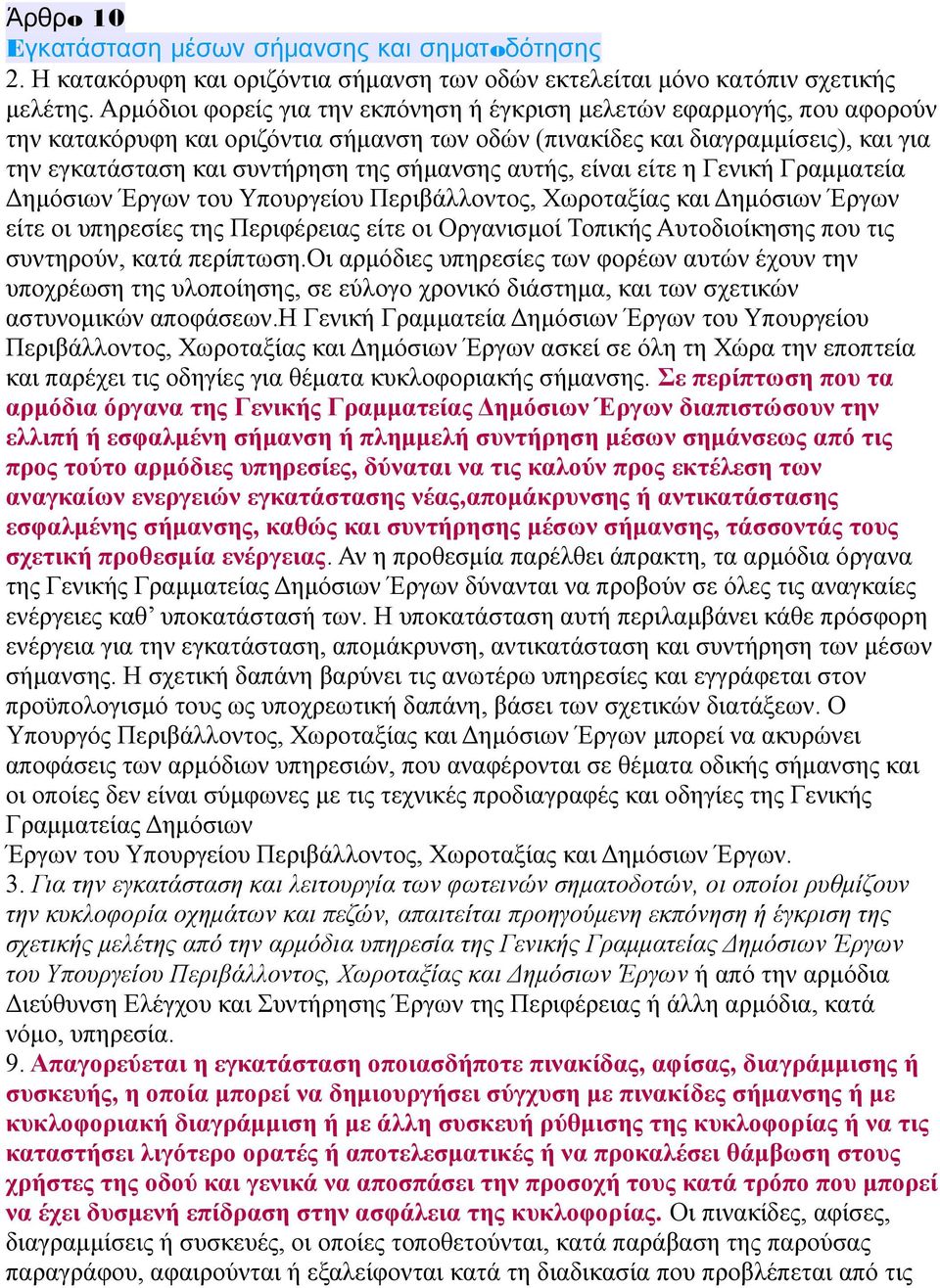 Άρθρο 10
Εγκατάσταση μέσων σήμανσης και σηματοδότησης
2. Η κατακόρυφη και οριζόντια σήμανση των οδών εκτελείται μόνο κατόπιν σχετικής μελέτης. Αρμόδιοι φορείς για την εκπόνηση ή έγκριση μελετών εφαρμογής, που αφορούν την κατακόρυφη και οριζόντια σήμανση των οδών (πινακίδες και διαγραμμίσεις), και για την εγκατάσταση και συντήρηση της σήμανσης αυτής, είναι είτε η Γενική Γραμματεία Δημόσιων Έργων του Υπουργείου Περιβάλλοντος, Χωροταξίας και Δημόσιων Έργων είτε οι υπηρεσίες της Περιφέρειας είτε οι Οργανισμοί Τοπικής Αυτοδιοίκησης που τις συντηρούν, κατά περίπτωση.Οι αρμόδιες υπηρεσίες των φορέων αυτών έχουν την υποχρέωση της υλοποίησης, σε εύλογο χρονικό διάστημα, και των σχετικών αστυνομικών αποφάσεων.Η Γενική Γραμματεία Δημόσιων Έργων του Υπουργείου Περιβάλλοντος, Χωροταξίας και Δημόσιων Έργων ασκεί σε όλη τη Χώρα την εποπτεία και παρέχει τις οδηγίες για θέματα κυκλοφοριακής σήμανσης. Σε περίπτωση που τα αρμόδια όργανα της Γενικής Γραμματείας Δημόσιων Έργων διαπιστώσουν την ελλιπή ή εσφαλμένη σήμανση ή πλημμελή συντήρηση μέσων σημάνσεως από τις προς τούτο αρμόδιες υπηρεσίες, δύναται να τις καλούν προς εκτέλεση των αναγκαίων ενεργειών εγκατάστασης νέας,απομάκρυνσης ή αντικατάστασης εσφαλμένης σήμανσης, καθώς και συντήρησης μέσων σήμανσης, τάσσοντάς τους σχετική προθεσμία ενέργειας. Αν η προθεσμία παρέλθει άπρακτη, τα αρμόδια όργανα της Γενικής Γραμματείας Δημόσιων Έργων δύνανται να προβούν σε όλες τις αναγκαίες ενέργειες καθ’ υποκατάστασή των. Η υποκατάσταση αυτή περιλαμβάνει κάθε πρόσφορη ενέργεια για την εγκατάσταση, απομάκρυνση, αντικατάσταση και συντήρηση των μέσων σήμανσης. Η σχετική δαπάνη βαρύνει τις ανωτέρω υπηρεσίες και εγγράφεται στον προϋπολογισμό τους ως υποχρεωτική δαπάνη, βάσει των σχετικών διατάξεων. Ο Υπουργός Περιβάλλοντος, Χωροταξίας και Δημόσιων Έργων μπορεί να ακυρώνει αποφάσεις των αρμόδιων υπηρεσιών, που αναφέρονται σε θέματα οδικής σήμανσης και οι οποίες δεν είναι σύμφωνες με τις τεχνικές προδιαγραφές και οδηγίες της Γενικής Γραμματείας Δημόσιων
Έργων του Υπουργείου Περιβάλλοντος, Χωροταξίας και Δημόσιων Έργων.
3. Για την εγκατάσταση και λειτουργία των φωτεινών σηματοδοτών, οι οποίοι ρυθμίζουν την κυκλοφορία οχημάτων και πεζών, απαιτείται προηγούμενη εκπόνηση ή έγκριση της σχετικής μελέτης από την αρμόδια υπηρεσία της Γενικής Γραμματείας Δημόσιων Έργων του Υπουργείου Περιβάλλοντος, Χωροταξίας και Δημόσιων Έργων ή από την αρμόδια Διεύθυνση Ελέγχου και Συντήρησης Έργων της Περιφέρειας ή άλλη αρμόδια, κατά νόμο, υπηρεσία.
9. Απαγορεύεται η εγκατάσταση οποιασδήποτε πινακίδας, αφίσας, διαγράμμισης ή συσκευής, η οποία μπορεί να δημιουργήσει σύγχυση με πινακίδες σήμανσης ή με κυκλοφοριακή διαγράμμιση ή με άλλη συσκευή ρύθμισης της κυκλοφορίας ή να τις καταστήσει λιγότερο ορατές ή αποτελεσματικές ή να προκαλέσει θάμβωση στους χρήστες της οδού και γενικά να αποσπάσει την προσοχή τους κατά τρόπο που μπορεί να έχει δυσμενή επίδραση στην ασφάλεια της κυκλοφορίας. Οι πινακίδες, αφίσες, διαγραμμίσεις ή συσκευές, οι οποίες τοποθετούνται, κατά παράβαση της παρούσας παραγράφου, αφαιρούνται ή εξαλείφονται κατά τη διαδικασία που προβλέπεται από τις